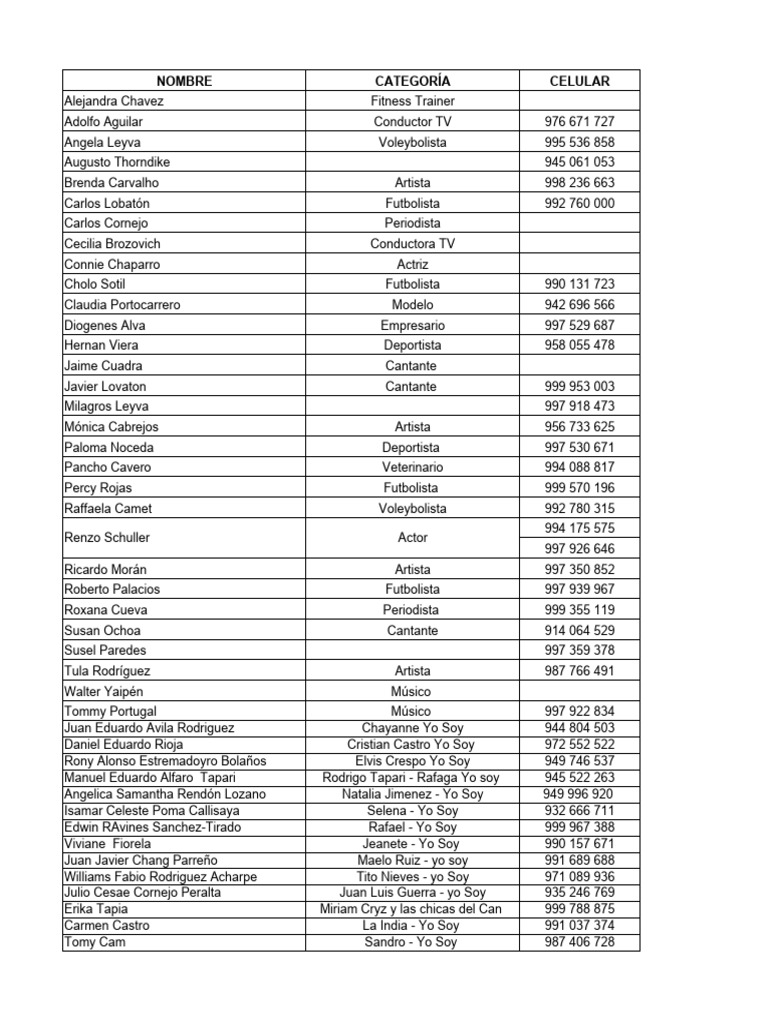 | NOMBRE | CATEGORÍA | CELULAR |
|---|---|---|
| Alejandra Chavez | Fitness Trainer | |
| Adolfo Aguilar | Conductor TV | 976 671 727 |
| Angela Leyva | Voleybolista | 995 536 858 |
| Augusto Thorndike | | 945 061 053 |
| Brenda Carvalho | Artista | 998 236 663 |
| Carlos Lobatón | Futbolista | 992 760 000 |
| Carlos Cornejo | Periodista | |
| Cecilia Brozovich | Conductora TV | |
| Connie Chaparro | Actriz | |
| Cholo Sotil | Futbolista | 990 131 723 |
| Claudia Portocarrero | Modelo | 942 696 566 |
| Diogenes Alva | Empresario | 997 529 687 |
| Hernan Viera | Deportista | 958 055 478 |
| Jaime Cuadra | Cantante | |
| Javier Lovaton | Cantante | 999 953 003 |
| Milagros Leyva | | 997 918 473 |
| Mónica Cabrejos | Artista | 956 733 625 |
| Paloma Noceda | Deportista | 997 530 671 |
| Pancho Cavero | Veterinario | 994 088 817 |
| Percy Rojas | Futbolista | 999 570 196 |
| Raffaela Camet | Voleybolista | 992 780 315 |
| Renzo Schuller | Actor | 994 175 575 |
| | | 997 926 646 |
| Ricardo Morán | Artista | 997 350 852 |
| Roberto Palacios | Futbolista | 997 939 967 |
| Roxana Cueva | Periodista | 999 355 119 |
| Susan Ochoa | Cantante | 914 064 529 |
| Susel Paredes | | 997 359 378 |
| Tula Rodríguez | Artista | 987 766 491 |
| Walter Yaipén | Músico | |
| Tommy Portugal | Músico | 997 922 834 |
| Juan Eduardo Avila Rodriguez | Chayanne Yo Soy | 944 804 503 |
| Daniel Eduardo Rioja | Cristian Castro Yo Soy | 972 552 522 |
| Rony Alonso Estremadoyro Bolaños | Elvis Crespo Yo Soy | 949 746 537 |
| Manuel Eduardo Alfaro Tapari | Rodrigo Tapari - Rafaga Yo soy | 945 522 263 |
| Angelica Samantha Rendón Lozano | Natalia Jimenez - Yo Soy | 949 996 920 |
| Isamar Celeste Poma Callisaya | Selena - Yo Soy | 932 666 711 |
| Edwin RAvines Sanchez-Tirado | Rafael - Yo Soy | 999 967 388 |
| Viviane Fiorela | Jeanete - Yo Soy | 990 157 671 |
| Juan Javier Chang Parreño | Maelo Ruiz - yo soy | 991 689 688 |
| Williams Fabio Rodriguez Acharpe | Tito Nieves - yo Soy | 971 089 936 |
| Julio Cesae Cornejo Peralta | Juan Luis Guerra - yo Soy | 935 246 769 |
| Erika Tapia | Miriam Cryz y las chicas del Can | 999 788 875 |
| Carmen Castro | La India - Yo Soy | 991 037 374 |
| Tomy Cam | Sandro - Yo Soy | 987 406 728 |